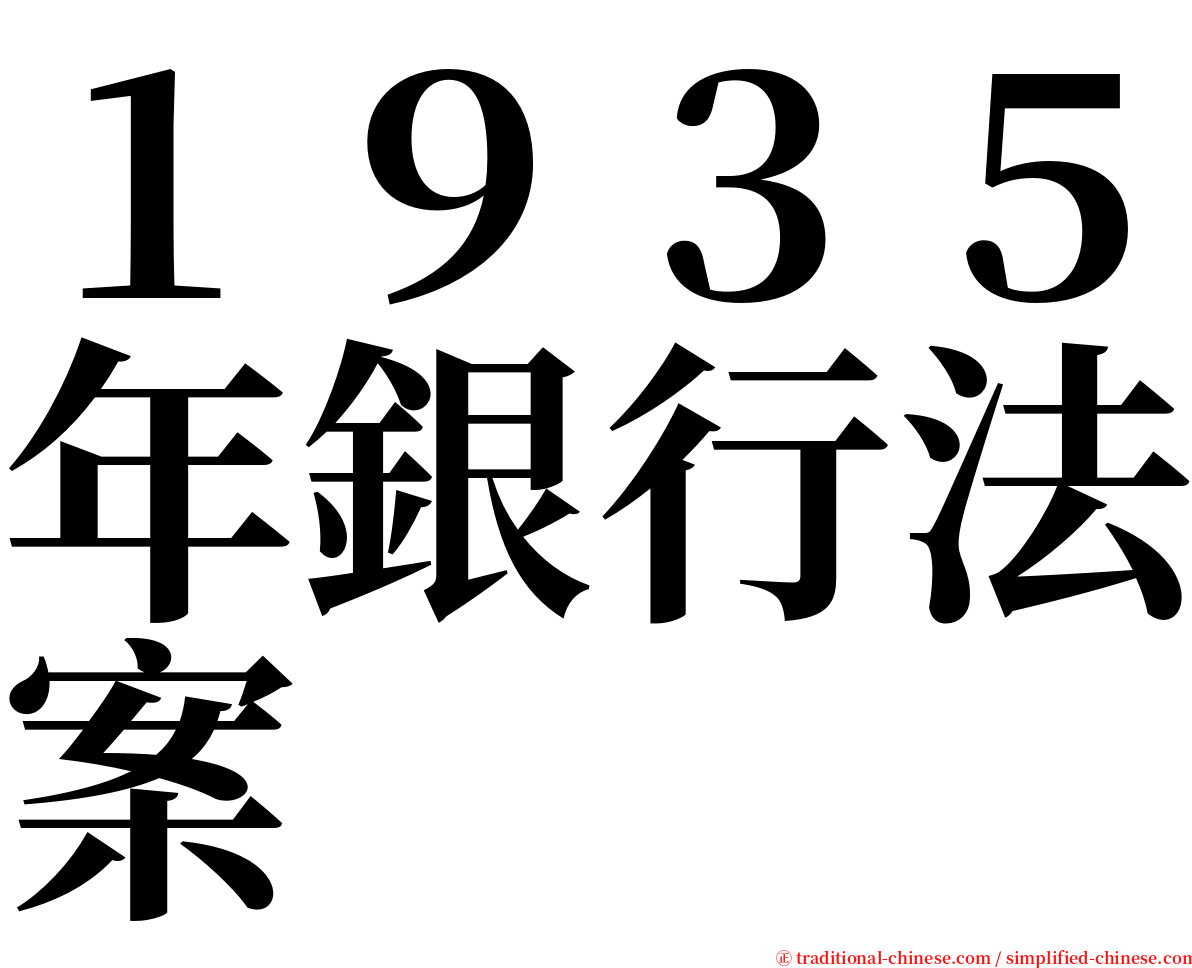 １９３５年銀行法案

㊣ traditional-chinese.com / simplified-chinese.com